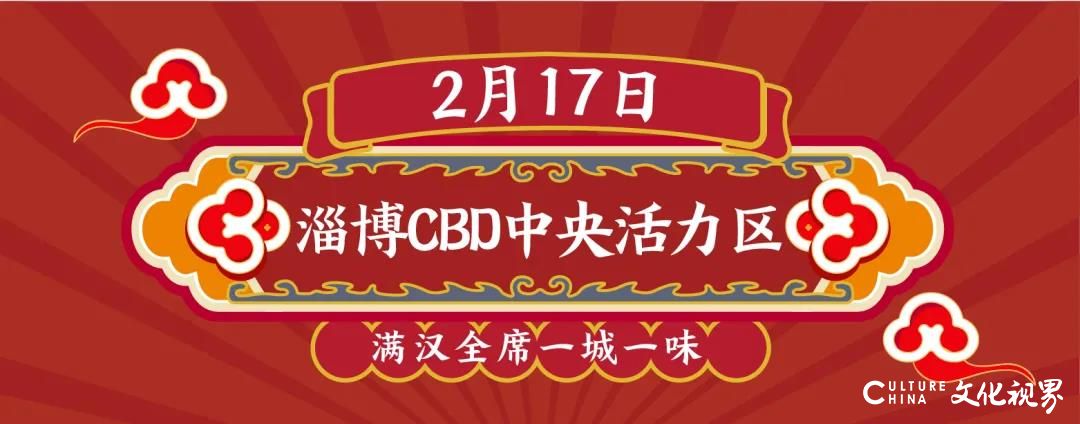 2月17日

淄博CBD中央活力区

满汉全席一城一味

CULTURE CHINA 文化视界